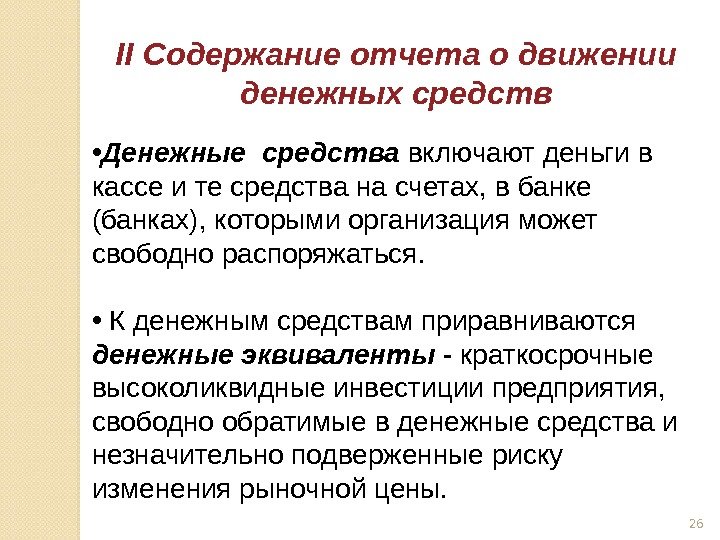 II Содержание отчета о движении денежных средств

•Денежные средства включают деньги в кассе и те средства на счетах, в банке (банках), которыми организация может свободно распоряжаться.

• К денежным средствам приравниваются денежные эквиваленты - краткосрочные высоколиквидные инвестиции предприятия, свободно обратимые в денежные средства и незначительно подверженные риску изменения рыночной цены.

26